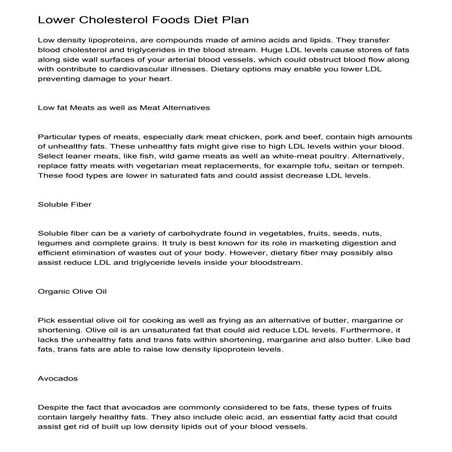 Lower Cholesterol Foods Diet Plan

Low density lipoproteins, are compounds made of amino acids and lipids. They transfer blood cholesterol and triglycerides in the blood stream. Huge LDL levels cause stores of fats along side wall surfaces of your arterial blood vessels, which could obstruct blood flow along with contribute to cardiovascular illnesses. Dietary options may enable you lower LDL preventing damage to your heart.

Low fat Meats as well as Meat Alternatives

Particular types of meats, especially dark meat chicken, pork and beef, contain high amounts of unhealthy fats. These unhealthy fats might give rise to high LDL levels within your blood. Select leaner meats, like fish, wild game meats as well as white-meat poultry. Alternatively, replace fatty meats with vegetarian meat replacements, for example tofu, seitan or tempeh. These food types are lower in saturated fats and could assist decrease LDL levels.

Soluble Fiber

Soluble fiber can be a variety of carbohydrate found in vegetables, fruits, seeds, nuts, legumes and complete grains. It truly is best known for its role in marketing digestion and efficient elimination of wastes out of your body. However, dietary fiber may possibly also assist reduce LDL and triglyceride levels inside your bloodstream.

Organic Olive Oil

Pick essential olive oil for cooking as well as frying as an alternative of butter, margarine or shortening. Olive oil is an unsaturated fat that could aid reduce LDL levels. Furthermore, it lacks the unhealthy fats and trans fats within shortening, margarine and also butter. Like bad fats, trans fats are able to raise low density lipoprotein levels.

Avocados

Despite the fact that avocados are commonly considered to be fats, these types of fruits contain largely healthy fats. They also include oleic acid, an essential fatty acid that could assist get rid of built up low density lipids out of your blood vessels.